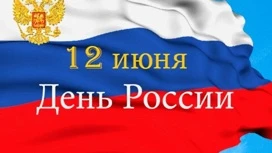 12 июня
День России